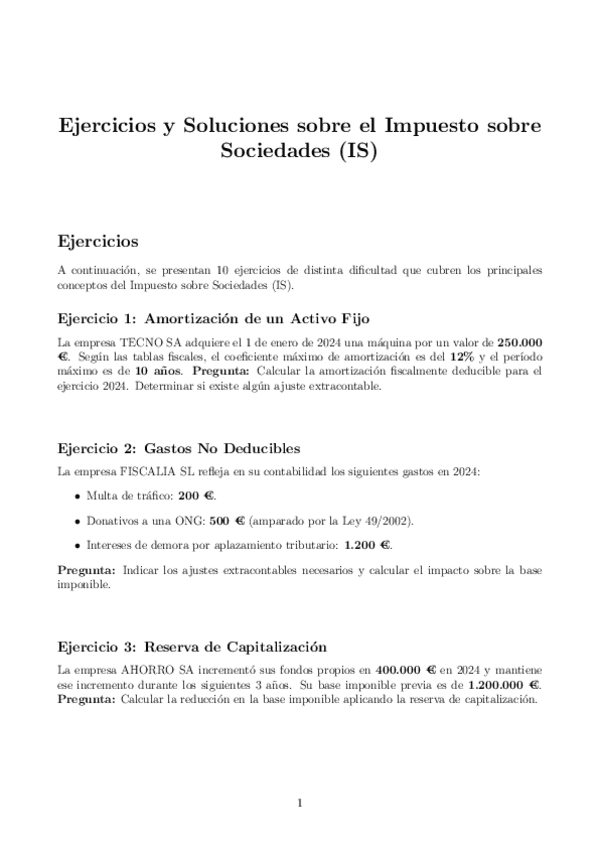 Ejercicios y Soluciones sobre el Impuesto sobre Sociedades (IS)

Ejercicios

A continuación, se presentan 10 ejercicios de distinta dificultad que cubren los principales conceptos del Impuesto sobre Sociedades (IS).

Ejercicio 1: Amortización de un Activo Fijo

La empresa TECNO SA adquiere el 1 de enero de 2024 una máquina por un valor de 250.000 €. Según las tablas fiscales, el coeficiente máximo de amortización es del 12% y el período máximo es de 10 años. Pregunta: Calcular la amortización fiscalmente deducible para el ejercicio 2024. Determinar si existe algún ajuste extracontable.

Ejercicio 2: Gastos No Deducibles

La empresa FISCALIA SL refleja en su contabilidad los siguientes gastos en 2024:

• Multa de tráfico: 200 €.

• Donativos a una ONG: 500 € (amparado por la Ley 49/2002).

• Intereses de demora por aplazamiento tributario: 1.200 €.

Pregunta: Indicar los ajustes extracontables necesarios y calcular el impacto sobre la base imponible.

Ejercicio 3: Reserva de Capitalización

La empresa AHORRO SA incrementó sus fondos propios en 400.000 € en 2024 y mantiene ese incremento durante los siguientes 3 años. Su base imponible previa es de 1.200.000 €. Pregunta: Calcular la reducción en la base imponible aplicando la reserva de capitalización.

1